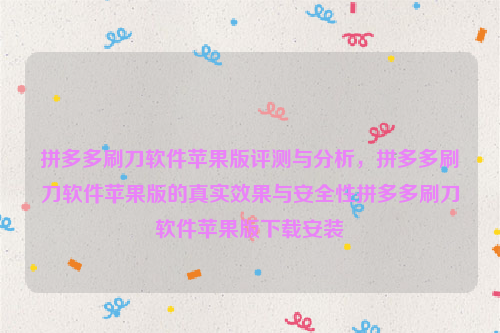 拼多多刷刀软件苹果版评测与分析，拼多多刷刀软件苹果版的真实效果与安全性拼多多刷刀软件苹果版下载安装